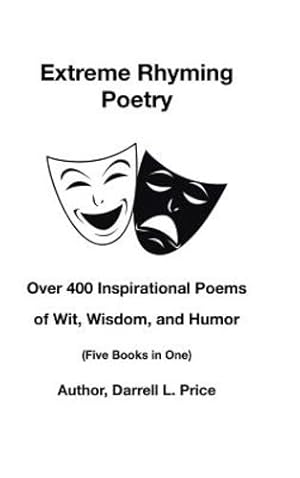 Extreme Rhyming Poetry

Over 400 Inspirational Poems of Wit, Wisdom, and Humor

(Five Books in One)

Author, Darrell L. Price